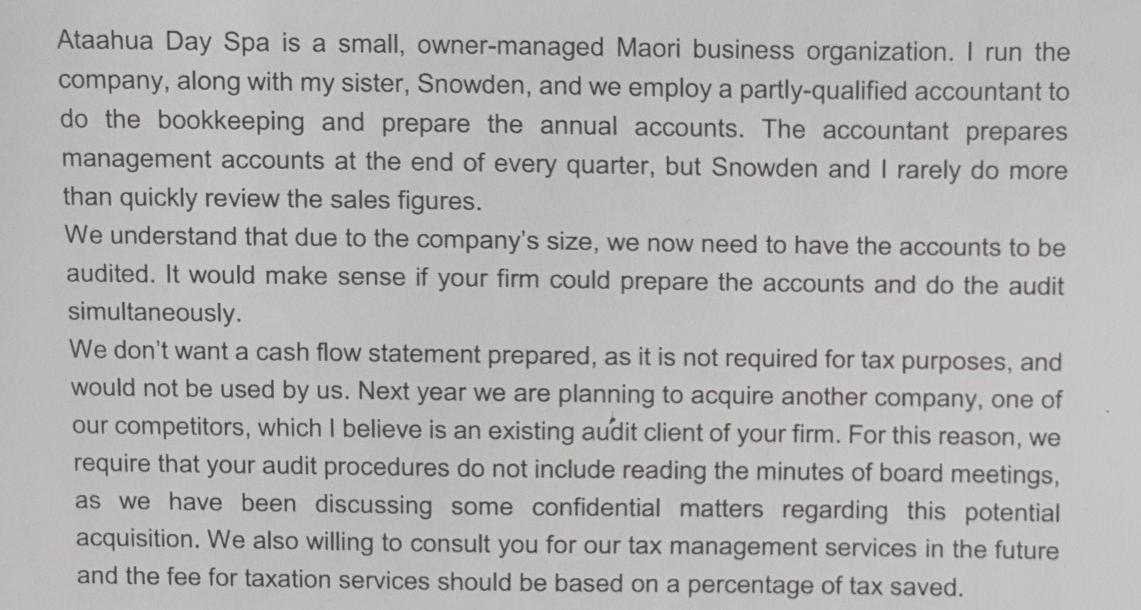 Ataahua Day Spa is a small, owner-managed Maori business organization. I run the company, along with my sister, Snowden, and we employ a partly-qualified accountant to do the bookkeeping and prepare the annual accounts. The accountant prepares management accounts at the end of every quarter, but Snowden and I rarely do more than quickly review the sales figures.
We understand that due to the company's size, we now need to have the accounts to be audited. It would make sense if your firm could prepare the accounts and do the audit simultaneously.
We don't want a cash flow statement prepared, as it is not required for tax purposes, and would not be used by us. Next year we are planning to acquire another company, one of our competitors, which I believe is an existing audit client of your firm. For this reason, we require that your audit procedures do not include reading the minutes of board meetings, as we have been discussing some confidential matters regarding this potential acquisition. We also willing to consult you for our tax management services in the future and the fee for taxation services should be based on a percentage of tax saved.